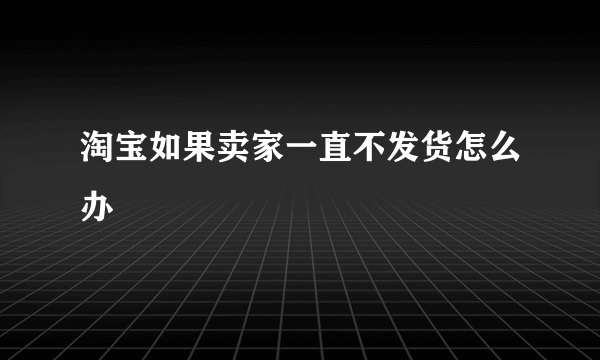 淘宝如果卖家一直不发货怎么办